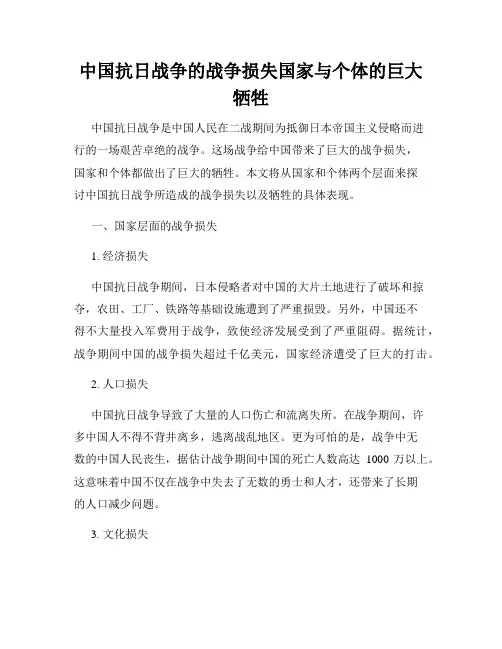 中国抗日战争的战争损失国家与个体的巨大牺牲

中国抗日战争是中国人民在二战期间为抵御日本帝国主义侵略而进行的一场艰苦卓绝的战争。这场战争给中国带来了巨大的战争损失，国家和个体都做出了巨大的牺牲。本文将从国家和个体两个层面来探讨中国抗日战争所造成的战争损失以及牺牲的具体表现。

一、国家层面的战争损失

1. 经济损失

中国抗日战争期间，日本侵略者对中国的大片土地进行了破坏和掠夺，农田、工厂、铁路等基础设施遭到了严重损毁。另外，中国还不得不大量投入军费用于战争，致使经济发展受到了严重阻碍。据统计，战争期间中国的战争损失超过千亿美元，国家经济遭受了巨大的打击。

2. 人口损失

中国抗日战争导致了大量的人口伤亡和流离失所。在战争期间，许多中国人不得不背井离乡，逃离战乱地区。更为可怕的是，战争中无数的中国人民丧生，据估计战争期间中国的死亡人数高达 1000 万以上。这意味着中国不仅在战争中失去了无数的勇士和人才，还带来了长期的人口减少问题。

3. 文化损失